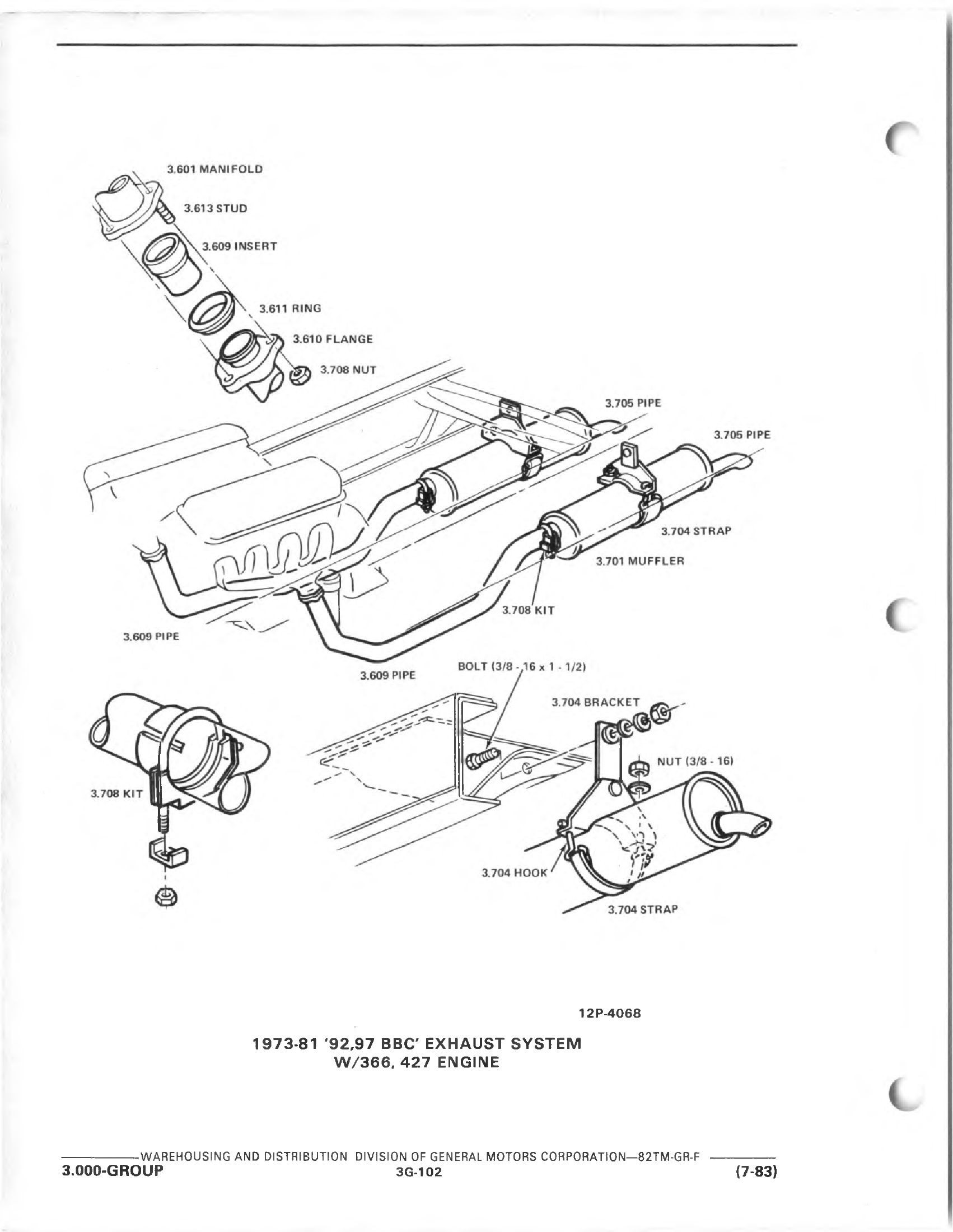 3.601 MANIFOLD

3.613 STUD

3.609 INSERT

3.611 RING

3.610 FLANGE

3.708 NUT

3.705 PIPE

3.705 PIPE

3.704 STRAP

3.701 MUFFLER

3.708 KIT

3.609 PIPE

3.609 PIPE

BOLT (3/8 - 16 x 1 - 1/2)

3.704 BRACKET

NUT (3/8 - 16)

3.708 KIT

3.704 HOOK

3.704 STRAP

12P-4068

1973-81 '92,97 BBC' EXHAUST SYSTEM
W/366, 427 ENGINE

WAREHOUSING AND DISTRIBUTION DIVISION OF GENERAL MOTORS CORPORATION—82TM-GR-F

3.000-GROUP 3G-102 (7-83)